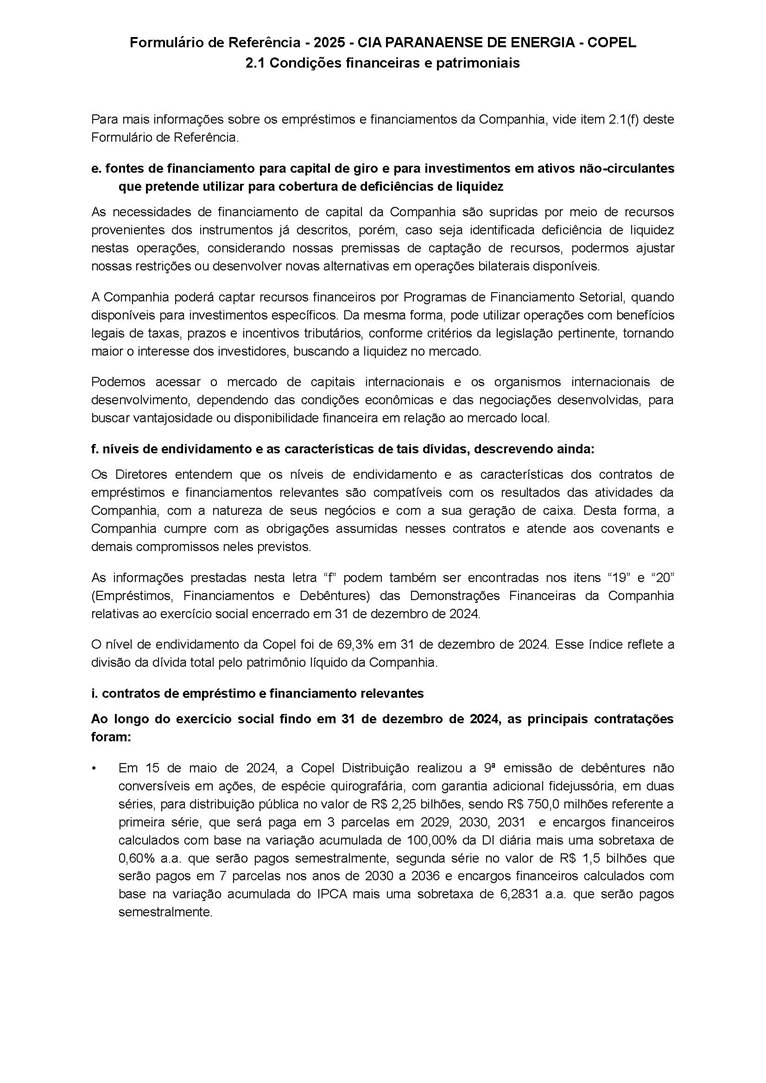 Formulário de Referência - 2025 - CIA PARANAENSE DE ENERGIA - COPEL
2.1 Condições financeiras e patrimoniais

Para mais informações sobre os empréstimos e financiamentos da Companhia, vide item 2.1(f) deste Formulário de Referência.

e. fontes de financiamento para capital de giro e para investimentos em ativos não-circulantes que pretende utilizar para cobertura de deficiências de liquidez

As necessidades de financiamento de capital da Companhia são supridas por meio de recursos provenientes dos instrumentos já descritos, porém, caso seja identificada deficiência de liquidez nestas operações, considerando nossas premissas de captação de recursos, podermos ajustar nossas restrições ou desenvolver novas alternativas em operações bilaterais disponíveis.

A Companhia poderá captar recursos financeiros por Programas de Financiamento Setorial, quando disponíveis para investimentos específicos. Da mesma forma, pode utilizar operações com benefícios legais de taxas, prazos e incentivos tributários, conforme critérios da legislação pertinente, tornando maior o interesse dos investidores, buscando a liquidez no mercado.

Podemos acessar o mercado de capitais internacionais e os organismos internacionais de desenvolvimento, dependendo das condições econômicas e das negociações desenvolvidas, para buscar vantajosidade ou disponibilidade financeira em relação ao mercado local.

f. níveis de endividamento e as características de tais dívidas, descrevendo ainda:

Os Diretores entendem que os níveis de endividamento e as características dos contratos de empréstimos e financiamentos relevantes são compatíveis com os resultados das atividades da Companhia, com a natureza de seus negócios e com a sua geração de caixa. Desta forma, a Companhia cumpre com as obrigações assumidas nesses contratos e atende aos covenants e demais compromissos neles previstos.

As informações prestadas nesta letra “f” podem também ser encontradas nos itens “19” e “20” (Empréstimos, Financiamentos e Debêntures) das Demonstrações Financeiras da Companhia relativas ao exercício social encerrado em 31 de dezembro de 2024.

O nível de endividamento da Copel foi de 69,3% em 31 de dezembro de 2024. Esse índice reflete a divisão da dívida total pelo patrimônio líquido da Companhia.

i. contratos de empréstimo e financiamento relevantes

Ao longo do exercício social findo em 31 de dezembro de 2024, as principais contratações foram:

• Em 15 de maio de 2024, a Copel Distribuição realizou a 9ª emissão de debêntures não conversíveis em ações, de espécie quirografária, com garantia adicional fidejussória, em duas séries, para distribuição pública no valor de R$ 2,25 bilhões, sendo R$ 750,0 milhões referente a primeira série, que será paga em 3 parcelas em 2029, 2030, 2031 e encargos financeiros calculados com base na variação acumulada de 100,00% da DI diária mais uma sobretaxa de 0,60% a.a. que serão pagos semestralmente, segunda série no valor de R$ 1,5 bilhões que serão pagos em 7 parcelas nos anos de 2030 a 2036 e encargos financeiros calculados com base na variação acumulada do IPCA mais uma sobretaxa de 6,2831 a.a. que serão pagos semestralmente.